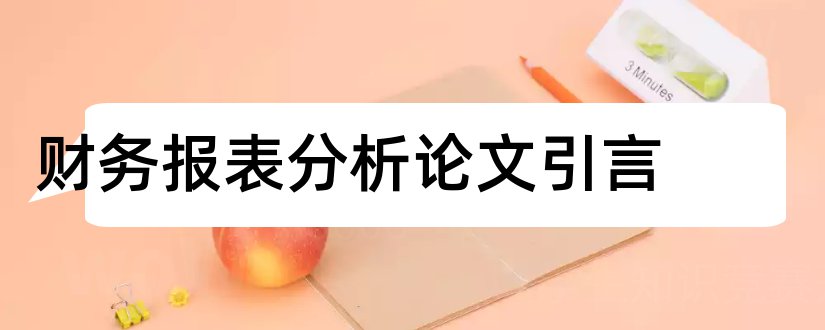 3 Minutes

财务报表分析论文引言